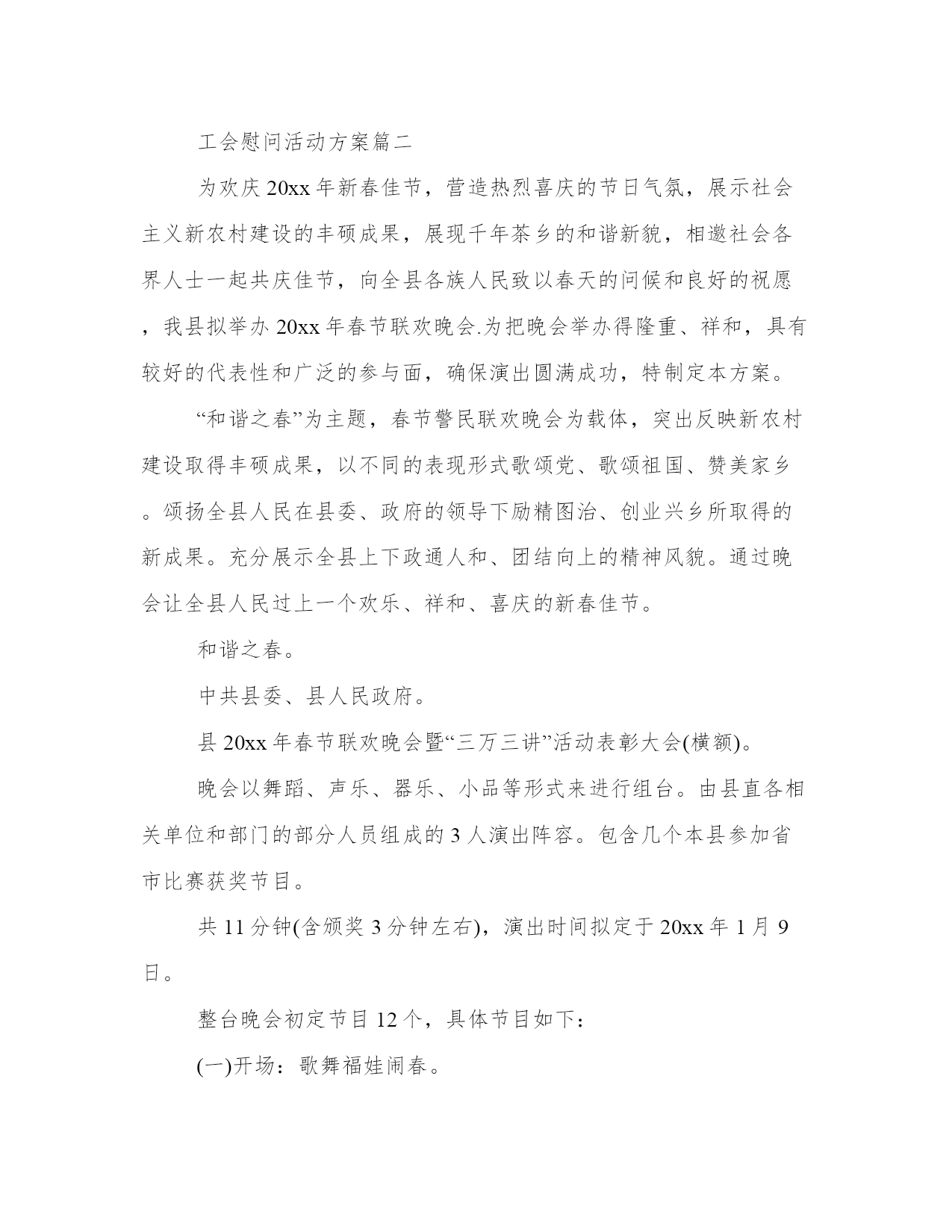 工会慰问活动方案篇二

为欢庆20xx年新春佳节，营造热烈喜庆的节日气氛，展示社会主义新农村建设的丰硕成果，展现千年茶乡的和谐新貌，相邀社会各界人士一起共庆佳节，向全县各族人民致以春天的问候和良好的祝愿，我县拟举办20xx年春节联欢晚会.为把晚会举办得隆重、祥和，具有较好的代表性和广泛的参与面，确保演出圆满成功，特制定本方案。

“和谐之春”为主题，春节警民联欢晚会为载体，突出反映新农村建设取得丰硕成果，以不同的表现形式歌颂党、歌颂祖国、赞美家乡。颂扬全县人民在县委、政府的领导下励精图治、创业兴乡所取得的新成果。充分展示全县上下政通人和、团结向上的精神风貌。通过晚会让全县人民过上一个欢乐、祥和、喜庆的新春佳节。

和谐之春。

中共县委、县人民政府。

县20xx年春节联欢晚会暨“三万三讲”活动表彰大会(横额)。

晚会以舞蹈、声乐、器乐、小品等形式来进行组台。由县直各相关单位和部门的部分人员组成的3人演出阵容。包含几个本县参加省市比赛获奖节目。

共11分钟(含颁奖3分钟左右)，演出时间拟定于20xx年1月9日。

整台晚会初定节目12个，具体节目如下：

(一)开场：歌舞福娃闹春。